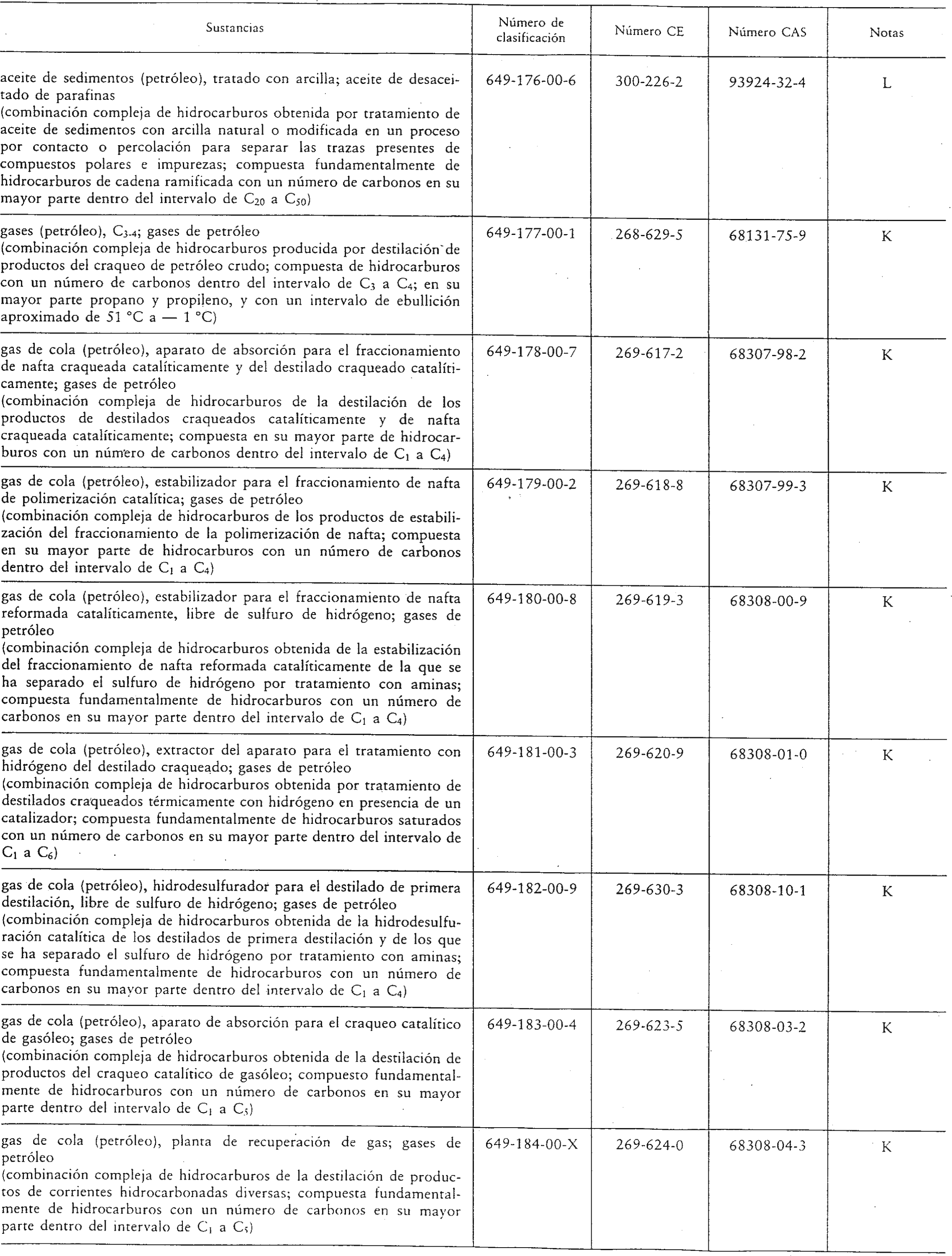 | Sustancias | Número de clasificación | Número CE | Número CAS | Notas |
|---|---|---|---|---|
| aceite de sedimentos (petróleo), tratado con arcilla; aceite de desaceitado de parafinas (combinación compleja de hidrocarburos obtenida por tratamiento de aceite de sedimentos con arcilla natural o modificada en un proceso por contacto o percolación para separar las trazas presentes de compuestos polares e impurezas; compuesta fundamentalmente de hidrocarburos de cadena ramificada con un número de carbonos en su mayor parte dentro del intervalo de $C_{20}$ a $C_{50}$) | 649-176-00-6 | 300-226-2 | 93924-32-4 | L |
| gases (petróleo), $C_{3-4}$; gases de petróleo (combinación compleja de hidrocarburos producida por destilación de productos del craqueo de petróleo crudo; compuesta de hidrocarburos con un número de carbonos dentro del intervalo de $C_3$ a $C_4$; en su mayor parte propano y propileno, y con un intervalo de ebullición aproximado de 51 °C a — 1 °C) | 649-177-00-1 | 268-629-5 | 68131-75-9 | K |
| gas de cola (petróleo), aparato de absorción para el fraccionamiento de nafta craqueada catalíticamente y del destilado craqueado catalíticamente; gases de petróleo (combinación compleja de hidrocarburos de la destilación de los productos de destilados craqueados catalíticamente y de nafta craqueada catalíticamente; compuesta en su mayor parte de hidrocarburos con un número de carbonos dentro del intervalo de $C_1$ a $C_4$) | 649-178-00-7 | 269-617-2 | 68307-98-2 | K |
| gas de cola (petróleo), estabilizador para el fraccionamiento de nafta de polimerización catalítica; gases de petróleo (combinación compleja de hidrocarburos de los productos de estabilización del fraccionamiento de la polimerización de nafta; compuesta en su mayor parte de hidrocarburos con un número de carbonos dentro del intervalo de $C_1$ a $C_4$) | 649-179-00-2 | 269-618-8 | 68307-99-3 | K |
| gas de cola (petróleo), estabilizador para el fraccionamiento de nafta reformada catalíticamente, libre de sulfuro de hidrógeno; gases de petróleo (combinación compleja de hidrocarburos obtenida de la estabilización del fraccionamiento de nafta reformada catalíticamente de la que se ha separado el sulfuro de hidrógeno por tratamiento con aminas; compuesta fundamentalmente de hidrocarburos con un número de carbonos en su mayor parte dentro del intervalo de $C_1$ a $C_4$) | 649-180-00-8 | 269-619-3 | 68308-00-9 | K |
| gas de cola (petróleo), extractor del aparato para el tratamiento con hidrógeno del destilado craqueado; gases de petróleo (combinación compleja de hidrocarburos obtenida por tratamiento de destilados craqueados térmicamente con hidrógeno en presencia de un catalizador; compuesta fundamentalmente de hidrocarburos saturados con un número de carbonos en su mayor parte dentro del intervalo de $C_1$ a $C_6$) | 649-181-00-3 | 269-620-9 | 68308-01-0 | K |
| gas de cola (petróleo), hidrodesulfurador para el destilado de primera destilación, libre de sulfuro de hidrógeno; gases de petróleo (combinación compleja de hidrocarburos obtenida de la hidrodesulfuración catalítica de los destilados de primera destilación y de los que se ha separado el sulfuro de hidrógeno por tratamiento con aminas; compuesta fundamentalmente de hidrocarburos con un número de carbonos en su mayor parte dentro del intervalo de $C_1$ a $C_4$) | 649-182-00-9 | 269-630-3 | 68308-10-1 | K |
| gas de cola (petróleo), aparato de absorción para el craqueo catalítico de gasóleo; gases de petróleo (combinación compleja de hidrocarburos obtenida de la destilación de productos del craqueo catalítico de gasóleo; compuesto fundamentalmente de hidrocarburos con un número de carbonos en su mayor parte dentro del intervalo de $C_1$ a $C_5$) | 649-183-00-4 | 269-623-5 | 68308-03-2 | K |
| gas de cola (petróleo), planta de recuperación de gas; gases de petróleo (combinación compleja de hidrocarburos de la destilación de productos de corrientes hidrocarbonadas diversas; compuesta fundamentalmente de hidrocarburos con un número de carbonos en su mayor parte dentro del intervalo de $C_1$ a $C_5$) | 649-184-00-X | 269-624-0 | 68308-04-3 | K |